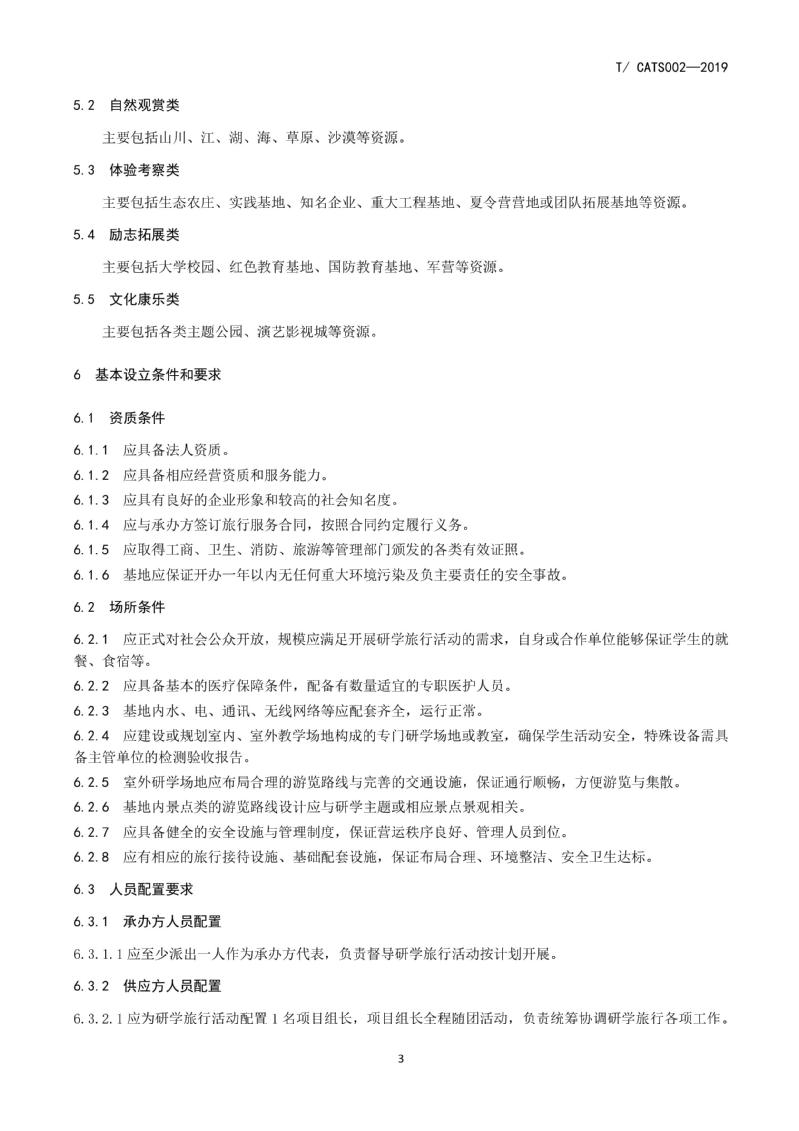 T/ CATS002—2019

5.2 自然观赏类

主要包括山川、江、湖、海、草原、沙漠等资源。

5.3 体验考察类

主要包括生态农庄、实践基地、知名企业、重大工程基地、夏令营营地或团队拓展基地等资源。

5.4 励志拓展类

主要包括大学校园、红色教育基地、国防教育基地、军营等资源。

5.5 文化康乐类

主要包括各类主题公园、演艺影视城等资源。

6 基本设立条件和要求

6.1 资质条件

6.1.1 应具备法人资质。

6.1.2 应具备相应经营资质和服务能力。

6.1.3 应具有良好的企业形象和较高的社会知名度。

6.1.4 应与承办方签订旅行服务合同，按照合同约定履行义务。

6.1.5 应取得工商、卫生、消防、旅游等管理部门颁发的各类有效证照。

6.1.6 基地应保证开办一年以内无任何重大环境污染及负主要责任的安全事故。

6.2 场所条件

6.2.1 应正式对社会公众开放，规模应满足开展研学旅行活动的需求，自身或合作单位能够保证学生的就餐、食宿等。

6.2.2 应具备基本的医疗保障条件，配备有数量适宜的专职医护人员。

6.2.3 基地内水、电、通讯、无线网络等应配套齐全，运行正常。

6.2.4 应建设或规划室内、室外教学场地构成的专门研学场地或教室，确保学生活动安全，特殊设备需具备主管单位的检测验收报告。

6.2.5 室外研学场地应布局合理的游览路线与完善的交通设施，保证通行顺畅，方便游览与集散。

6.2.6 基地内景点类的游览路线设计应与研学主题或相应景点景观相关。

6.2.7 应具备健全的安全设施与管理制度，保证营运秩序良好、管理人员到位。

6.2.8 应有相应的旅行接待设施、基础配套设施，保证布局合理、环境整洁、安全卫生达标。

6.3 人员配置要求

6.3.1 承办方人员配置

6.3.1.1 应至少派出一人作为承办方代表，负责督导研学旅行活动按计划开展。

6.3.2 供应方人员配置

6.3.2.1 应为研学旅行活动配置 1 名项目组长，项目组长全程随团活动，负责统筹协调研学旅行各项工作。

3